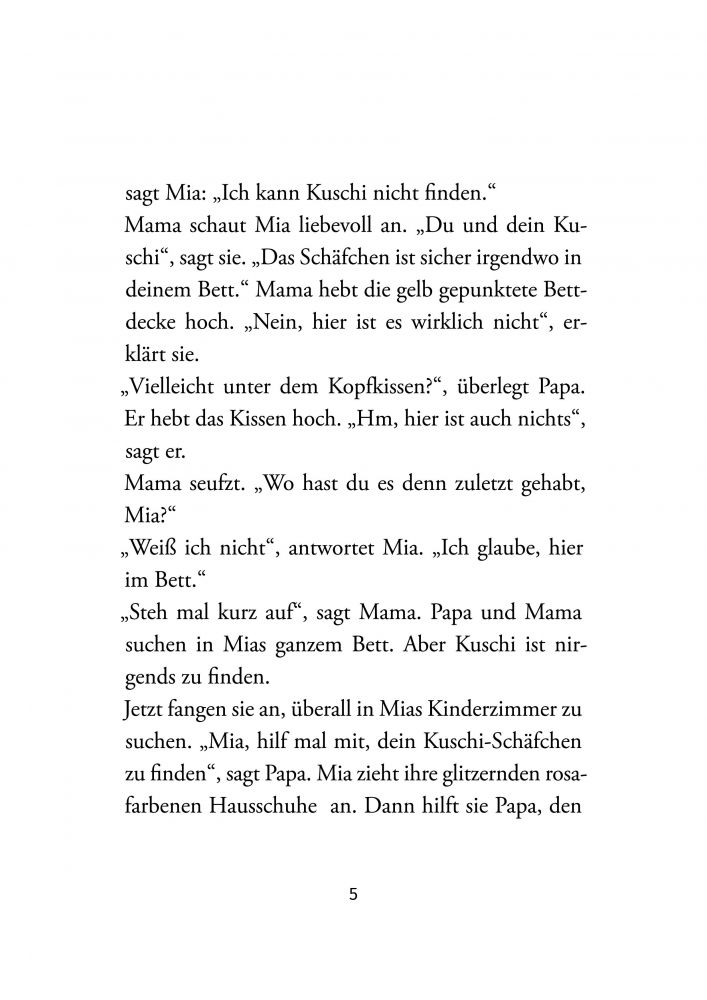 sagt Mia: „Ich kann Kuschi nicht finden.“
Mama schaut Mia liebevoll an. „Du und dein Kuschi“, sagt sie. „Das Schäfchen ist sicher irgendwo in deinem Bett.“ Mama hebt die gelb gepunktete Bettdecke hoch. „Nein, hier ist es wirklich nicht“, erklärt sie.
„Vielleicht unter dem Kopfkissen?“, überlegt Papa. Er hebt das Kissen hoch. „Hm, hier ist auch nichts“, sagt er.
Mama seufzt. „Wo hast du es denn zuletzt gehabt, Mia?“
„Weiß ich nicht“, antwortet Mia. „Ich glaube, hier im Bett.“
„Steh mal kurz auf“, sagt Mama. Papa und Mama suchen in Mias ganzem Bett. Aber Kuschi ist nirgends zu finden.
Jetzt fangen sie an, überall in Mias Kinderzimmer zu suchen. „Mia, hilf mal mit, dein Kuschi-Schäfchen zu finden“, sagt Papa. Mia zieht ihre glitzernden rosafarbenen Hausschuhe an. Dann hilft sie Papa, den

5